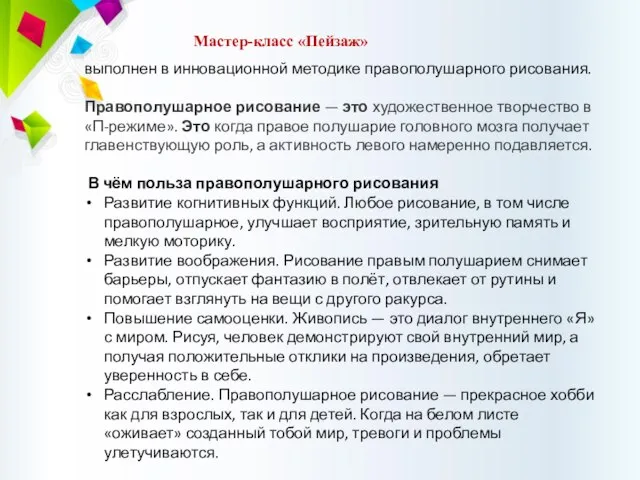 Мастер-класс «Пейзаж»

выполнен в инновационной методике правополушарного рисования.

Правополушарное рисование — это художественное творчество в «П-режиме». Это когда правое полушарие головного мозга получает главенствующую роль, а активность левого намеренно подавляется.

В чём польза правополушарного рисования
• Развитие когнитивных функций. Любое рисование, в том числе правополушарное, улучшает восприятие, зрительную память и мелкую моторику.
• Развитие воображения. Рисование правым полушарием снимает барьеры, отпускает фантазию в полёт, отвлекает от рутины и помогает взглянуть на вещи с другого ракурса.
• Повышение самооценки. Живопись — это диалог внутреннего «Я» с миром. Рисуя, человек демонстрируют свой внутренний мир, а получая положительные отклики на произведения, обретает уверенность в себе.
• Расслабление. Правополушарное рисование — прекрасное хобби как для взрослых, так и для детей. Когда на белом листе «оживает» созданный тобой мир, тревоги и проблемы улетучиваются.